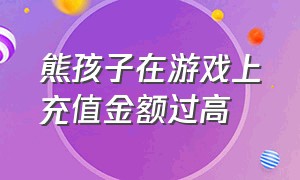 熊孩子在游戏上充值金额过高